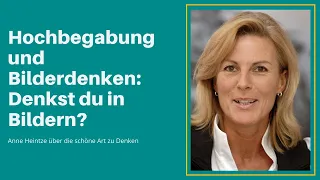 Hochbegabung und Bilderdenken: Denkst du in Bildern?

Anne Heintze über die schöne Art zu Denken